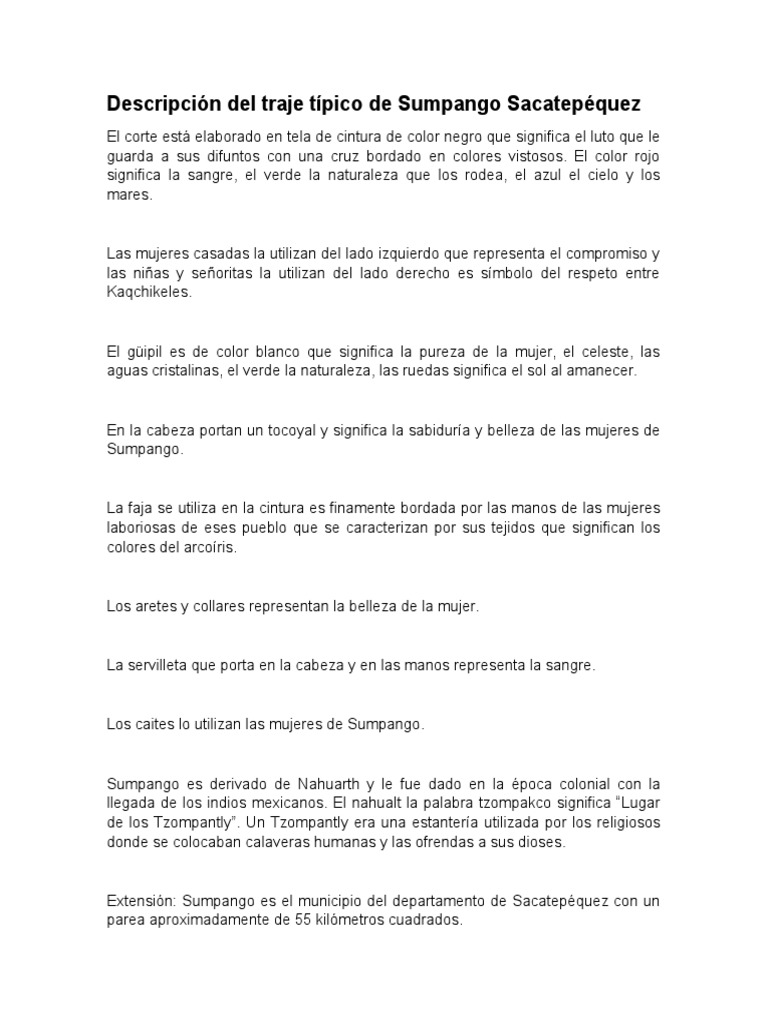 Descripción del traje típico de Sumpango Sacatepéquez

El corte está elaborado en tela de cintura de color negro que significa el luto que le guarda a sus difuntos con una cruz bordado en colores vistosos. El color rojo significa la sangre, el verde la naturaleza que los rodea, el azul el cielo y los mares.

Las mujeres casadas la utilizan del lado izquierdo que representa el compromiso y las niñas y señoritas la utilizan del lado derecho es símbolo del respeto entre Kaqchikeles.

El güipil es de color blanco que significa la pureza de la mujer, el celeste, las aguas cristalinas, el verde la naturaleza, las ruedas significa el sol al amanecer.

En la cabeza portan un tocoyal y significa la sabiduría y belleza de las mujeres de Sumpango.

La faja se utiliza en la cintura es finamente bordada por las manos de las mujeres laboriosas de eses pueblo que se caracterizan por sus tejidos que significan los colores del arcoíris.

Los aretes y collares representan la belleza de la mujer.

La servilleta que porta en la cabeza y en las manos representa la sangre.

Los caites lo utilizan las mujeres de Sumpango.

Sumpango es derivado de Nahuarth y le fue dado en la época colonial con la llegada de los indios mexicanos. El nahualt la palabra tzompakco significa "Lugar de los Tzompantly". Un Tzompantly era una estantería utilizada por los religiosos donde se colocaban calaveras humanas y las ofrendas a sus dioses.

Extensión: Sumpango es el municipio del departamento de Sacatepéquez con un parea aproximadamente de 55 kilómetros cuadrados.